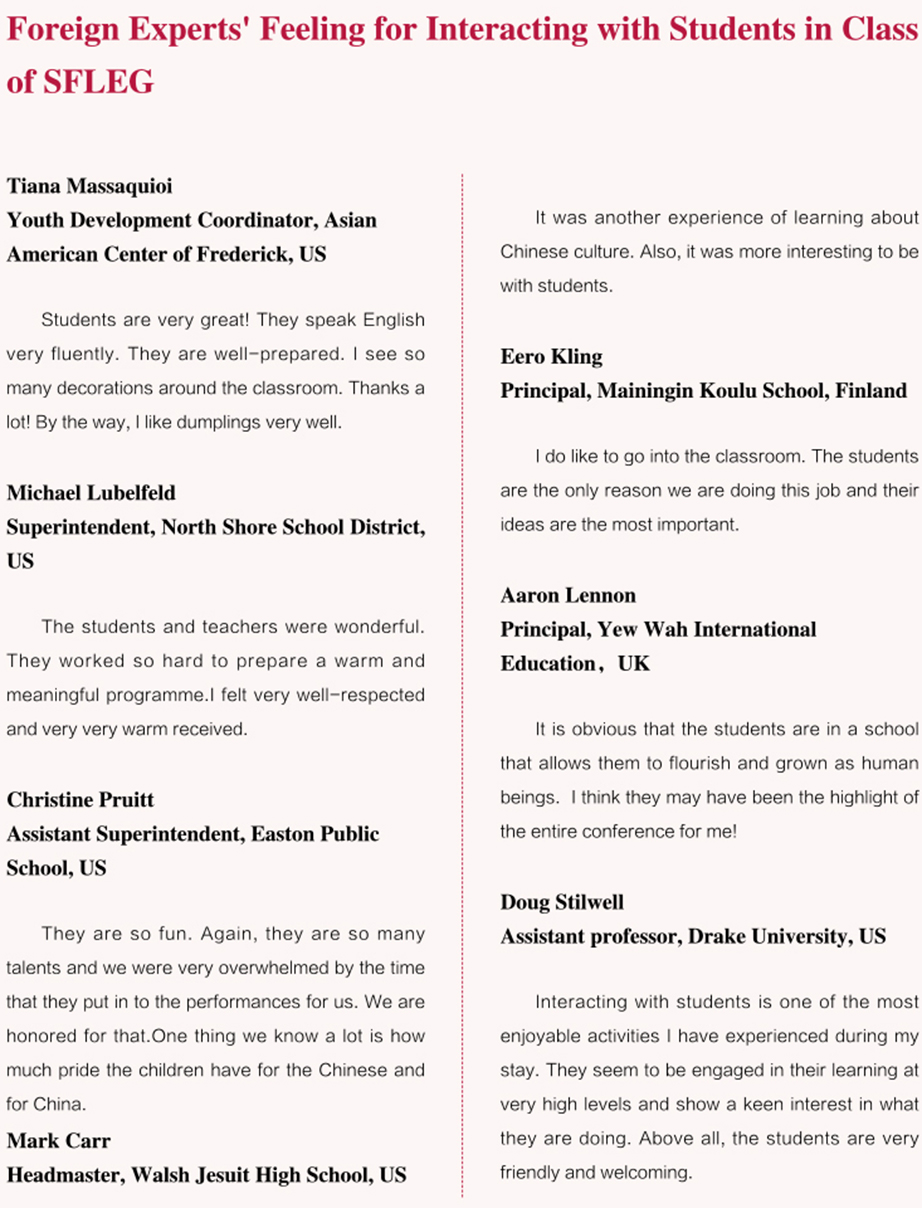 Foreign Experts' Feeling for Interacting with Students in Class of SFLEG

Tiana Massaquioi
Youth Development Coordinator, Asian American Center of Frederick, US

Students are very great! They speak English very fluently. They are well-prepared. I see so many decorations around the classroom. Thanks a lot! By the way, I like dumplings very well.

Michael Lubelfeld
Superintendent, North Shore School District, US

The students and teachers were wonderful. They worked so hard to prepare a warm and meaningful programme.I felt very well-respected and very very warm received.

Christine Pruitt
Assistant Superintendent, Easton Public School, US

They are so fun. Again, they are so many talents and we were very overwhelmed by the time that they put in to the performances for us. We are honored for that.One thing we know a lot is how much pride the children have for the Chinese and for China.

Mark Carr
Headmaster, Walsh Jesuit High School, US

It was another experience of learning about Chinese culture. Also, it was more interesting to be with students.

Eero Kling
Principal, Mainingin Koulu School, Finland

I do like to go into the classroom. The students are the only reason we are doing this job and their ideas are the most important.

Aaron Lennon
Principal, Yew Wah International Education， UK

It is obvious that the students are in a school that allows them to flourish and grown as human beings. I think they may have been the highlight of the entire conference for me!

Doug Stilwell
Assistant professor, Drake University, US

Interacting with students is one of the most enjoyable activities I have experienced during my stay. They seem to be engaged in their learning at very high levels and show a keen interest in what they are doing. Above all, the students are very friendly and welcoming.